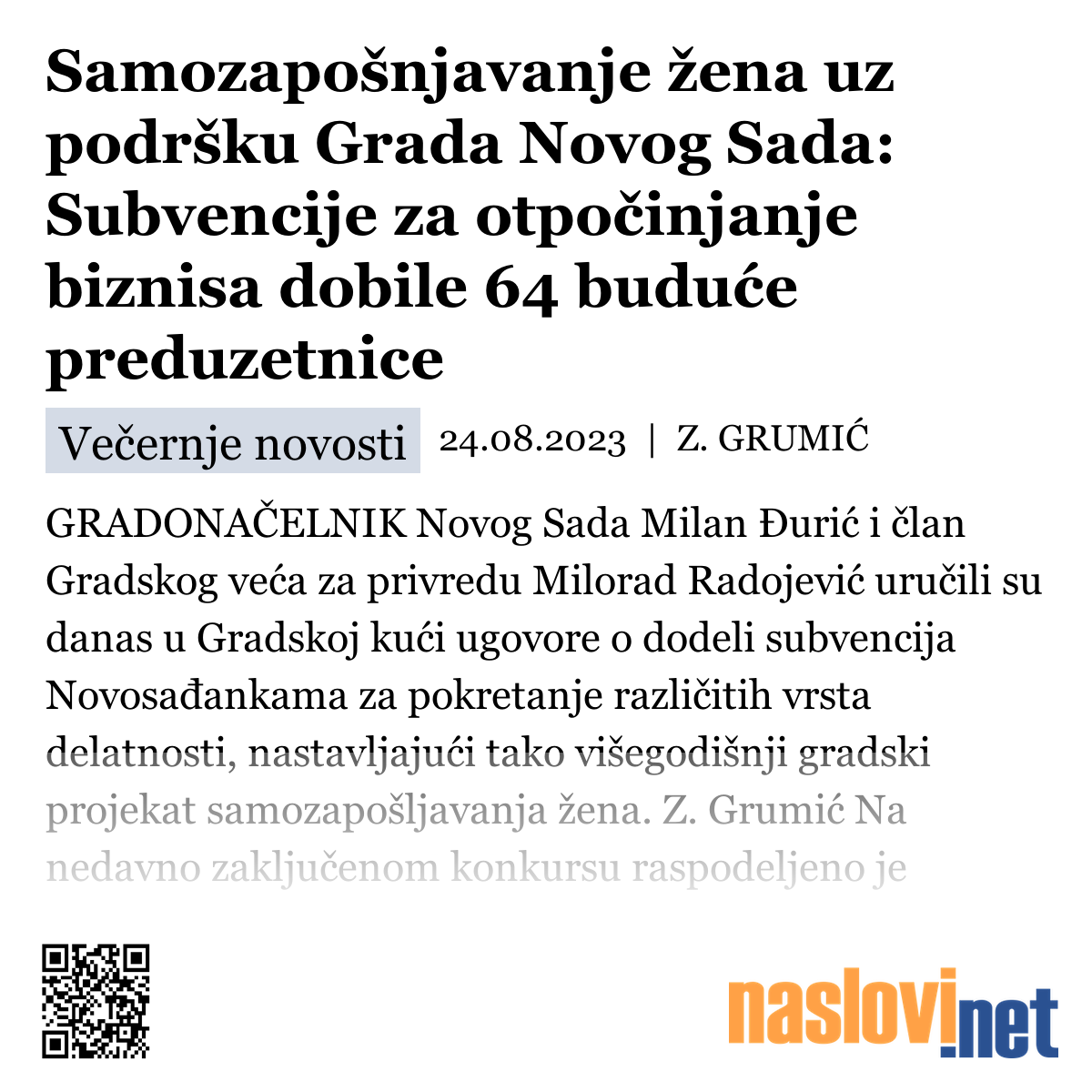 Samozapošnjavanje žena uz podršku Grada Novog Sada: Subvencije za otpočinjanje biznisa dobile 64 buduće preduzetnice

Večernje novosti 24.08.2023 | Z. GRUMIĆ

GRADONAČELNIK Novog Sada Milan Đurić i član Gradskog veća za privredu Milorad Radojević uručili su danas u Gradskoj kući ugovore o dodeli subvencija Novosađankama za pokretanje različitih vrsta delatnosti, nastavljajući tako višegodišnji gradski projekat samozapošljavanja žena. Z. Grumić Na nedavno zaključenom konkursu raspodeljeno je

naslovi.net